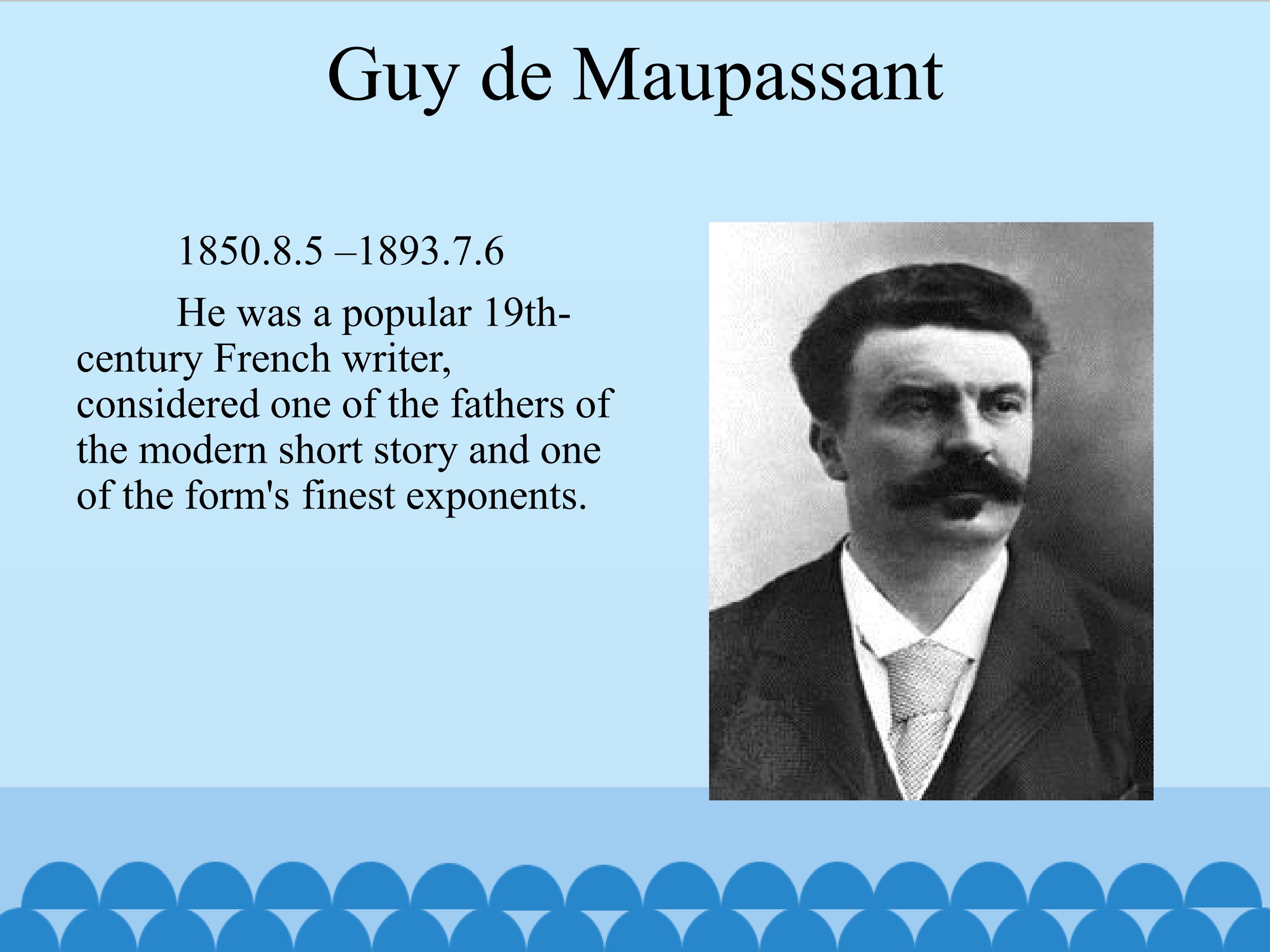 Guy de Maupassant

1850.8.5 –1893.7.6

He was a popular 19th-century French writer, considered one of the fathers of the modern short story and one of the form's finest exponents.